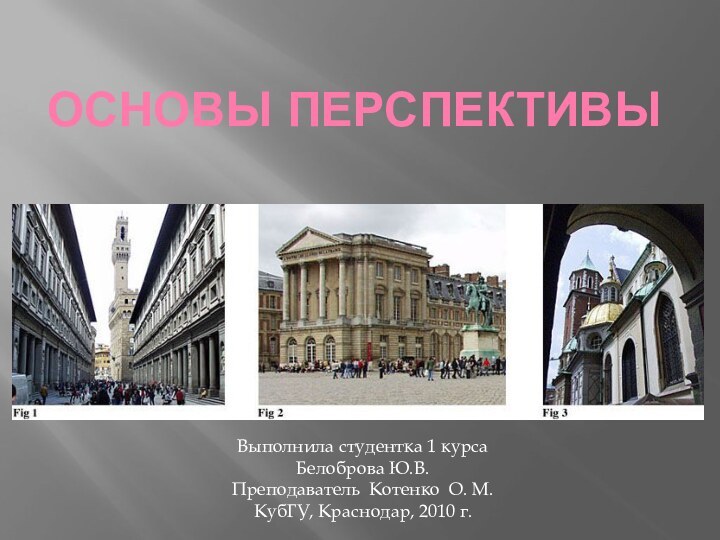 ОСНОВЫ ПЕРСПЕКТИВЫ

Fig 1

Fig 2

Fig 3

Выполнила студентка 1 курса
Белоброва Ю.В.
Преподаватель Котенко О. М.
КубГУ, Краснодар, 2010 г.